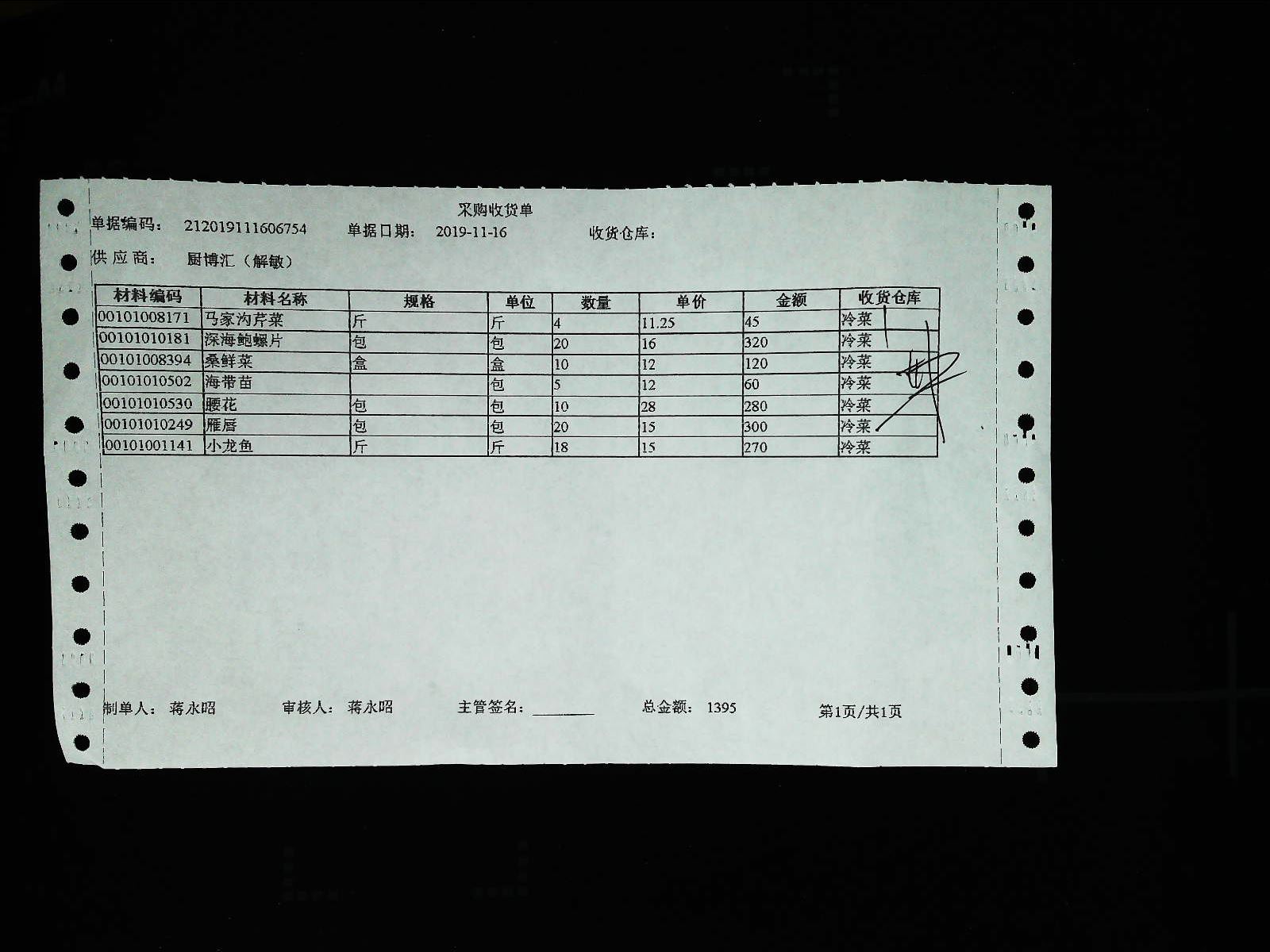 采购收货单

单据编码： 212019111606754 单据日期： 2019-11-16 收货仓库：

供应商： 厨博汇（解敏）

| 材料编码 | 材料名称 | 规格 | 单位 | 数量 | 单价 | 金额 | 收货仓库 |
|---|---|---|---|---|---|---|---|
| 00101008171 | 马家沟芹菜 | 斤 | 斤 | 4 | 11.25 | 45 | 冷菜 |
| 00101010181 | 深海鲍螺片 | 包 | 包 | 20 | 16 | 320 | 冷菜 |
| 00101008394 | 桑鲜菜 | 盒 | 盒 | 10 | 12 | 120 | 冷菜 |
| 00101010502 | 海带苗 |  | 包 | 5 | 12 | 60 | 冷菜 |
| 00101010530 | 腰花 | 包 | 包 | 10 | 28 | 280 | 冷菜 |
| 00101010249 | 雁唇 | 包 | 包 | 20 | 15 | 300 | 冷菜 |
| 00101001141 | 小龙鱼 | 斤 | 斤 | 18 | 15 | 270 | 冷菜 |

制单人： 蒋永昭 审核人： 蒋永昭 主管签名：____ 总金额： 1395 第1页/共1页